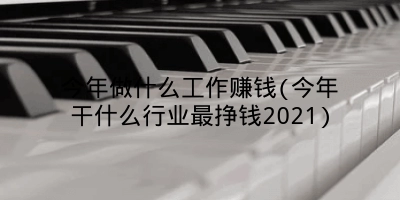 今年做什么工作赚钱(今年干什么行业最挣钱2021)